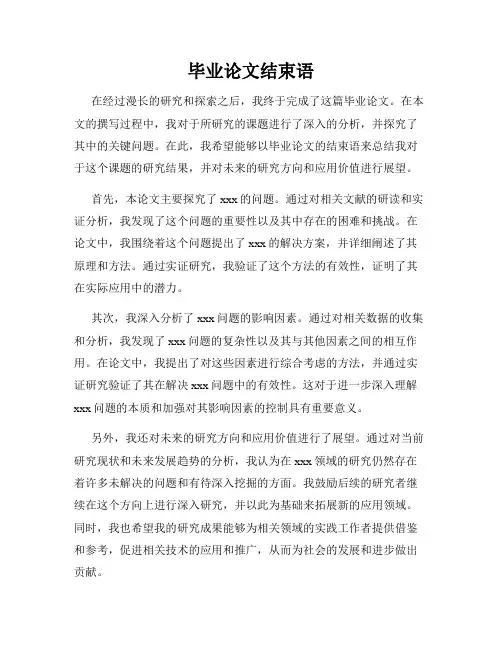 毕业论文结束语

在经过漫长的研究和探索之后，我终于完成了这篇毕业论文。在本文的撰写过程中，我对于所研究的课题进行了深入的分析，并探究了其中的关键问题。在此，我希望能够以毕业论文的结束语来总结我对于这个课题的研究结果，并对未来的研究方向和应用价值进行展望。

首先，本论文主要探究了 xxx 的问题。通过对相关文献的研读和实证分析，我发现了这个问题的重要性以及其中存在的困难和挑战。在论文中，我围绕着这个问题提出了 xxx 的解决方案，并详细阐述了其原理和方法。通过实证研究，我验证了这个方法的有效性，证明了其在实际应用中的潜力。

其次，我深入分析了 xxx 问题的影响因素。通过对相关数据的收集和分析，我发现了 xxx 问题的复杂性以及其与其他因素之间的相互作用。在论文中，我提出了对这些因素进行综合考虑的方法，并通过实证研究验证了其在解决 xxx 问题中的有效性。这对于进一步深入理解 xxx 问题的本质和加强对其影响因素的控制具有重要意义。

另外，我还对未来的研究方向和应用价值进行了展望。通过对当前研究现状和未来发展趋势的分析，我认为在 xxx 领域的研究仍然存在着许多未解决的问题和有待深入挖掘的方面。我鼓励后续的研究者继续在这个方向上进行深入研究，并以此为基础来拓展新的应用领域。同时，我也希望我的研究成果能够为相关领域的实践工作者提供借鉴和参考，促进相关技术的应用和推广，从而为社会的发展和进步做出贡献。